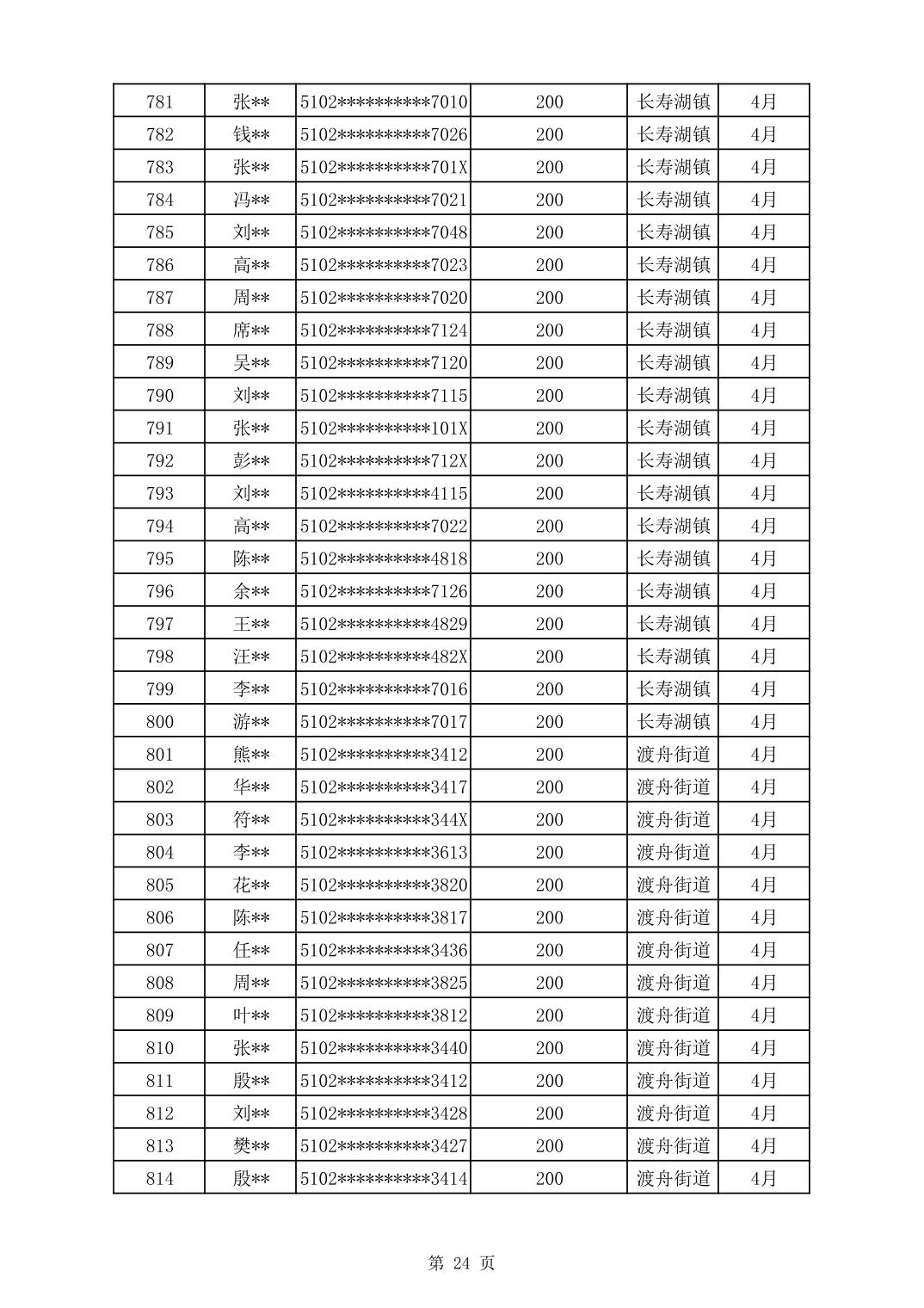 | 781 | 张** | 5102**********7010 | 200 | 长寿湖镇 | 4月 |
|---|---|---|---|---|---|
| 782 | 钱** | 5102**********7026 | 200 | 长寿湖镇 | 4月 |
| 783 | 张** | 5102**********701X | 200 | 长寿湖镇 | 4月 |
| 784 | 冯** | 5102**********7021 | 200 | 长寿湖镇 | 4月 |
| 785 | 刘** | 5102**********7048 | 200 | 长寿湖镇 | 4月 |
| 786 | 高** | 5102**********7023 | 200 | 长寿湖镇 | 4月 |
| 787 | 周** | 5102**********7020 | 200 | 长寿湖镇 | 4月 |
| 788 | 席** | 5102**********7124 | 200 | 长寿湖镇 | 4月 |
| 789 | 吴** | 5102**********7120 | 200 | 长寿湖镇 | 4月 |
| 790 | 刘** | 5102**********7115 | 200 | 长寿湖镇 | 4月 |
| 791 | 张** | 5102**********101X | 200 | 长寿湖镇 | 4月 |
| 792 | 彭** | 5102**********712X | 200 | 长寿湖镇 | 4月 |
| 793 | 刘** | 5102**********4115 | 200 | 长寿湖镇 | 4月 |
| 794 | 高** | 5102**********7022 | 200 | 长寿湖镇 | 4月 |
| 795 | 陈** | 5102**********4818 | 200 | 长寿湖镇 | 4月 |
| 796 | 余** | 5102**********7126 | 200 | 长寿湖镇 | 4月 |
| 797 | 王** | 5102**********4829 | 200 | 长寿湖镇 | 4月 |
| 798 | 汪** | 5102**********482X | 200 | 长寿湖镇 | 4月 |
| 799 | 李** | 5102**********7016 | 200 | 长寿湖镇 | 4月 |
| 800 | 游** | 5102**********7017 | 200 | 长寿湖镇 | 4月 |
| 801 | 熊** | 5102**********3412 | 200 | 渡舟街道 | 4月 |
| 802 | 华** | 5102**********3417 | 200 | 渡舟街道 | 4月 |
| 803 | 符** | 5102**********344X | 200 | 渡舟街道 | 4月 |
| 804 | 李** | 5102**********3613 | 200 | 渡舟街道 | 4月 |
| 805 | 花** | 5102**********3820 | 200 | 渡舟街道 | 4月 |
| 806 | 陈** | 5102**********3817 | 200 | 渡舟街道 | 4月 |
| 807 | 任** | 5102**********3436 | 200 | 渡舟街道 | 4月 |
| 808 | 周** | 5102**********3825 | 200 | 渡舟街道 | 4月 |
| 809 | 叶** | 5102**********3812 | 200 | 渡舟街道 | 4月 |
| 810 | 张** | 5102**********3440 | 200 | 渡舟街道 | 4月 |
| 811 | 殷** | 5102**********3412 | 200 | 渡舟街道 | 4月 |
| 812 | 刘** | 5102**********3428 | 200 | 渡舟街道 | 4月 |
| 813 | 樊** | 5102**********3427 | 200 | 渡舟街道 | 4月 |
| 814 | 殷** | 5102**********3414 | 200 | 渡舟街道 | 4月 |

第 24 页